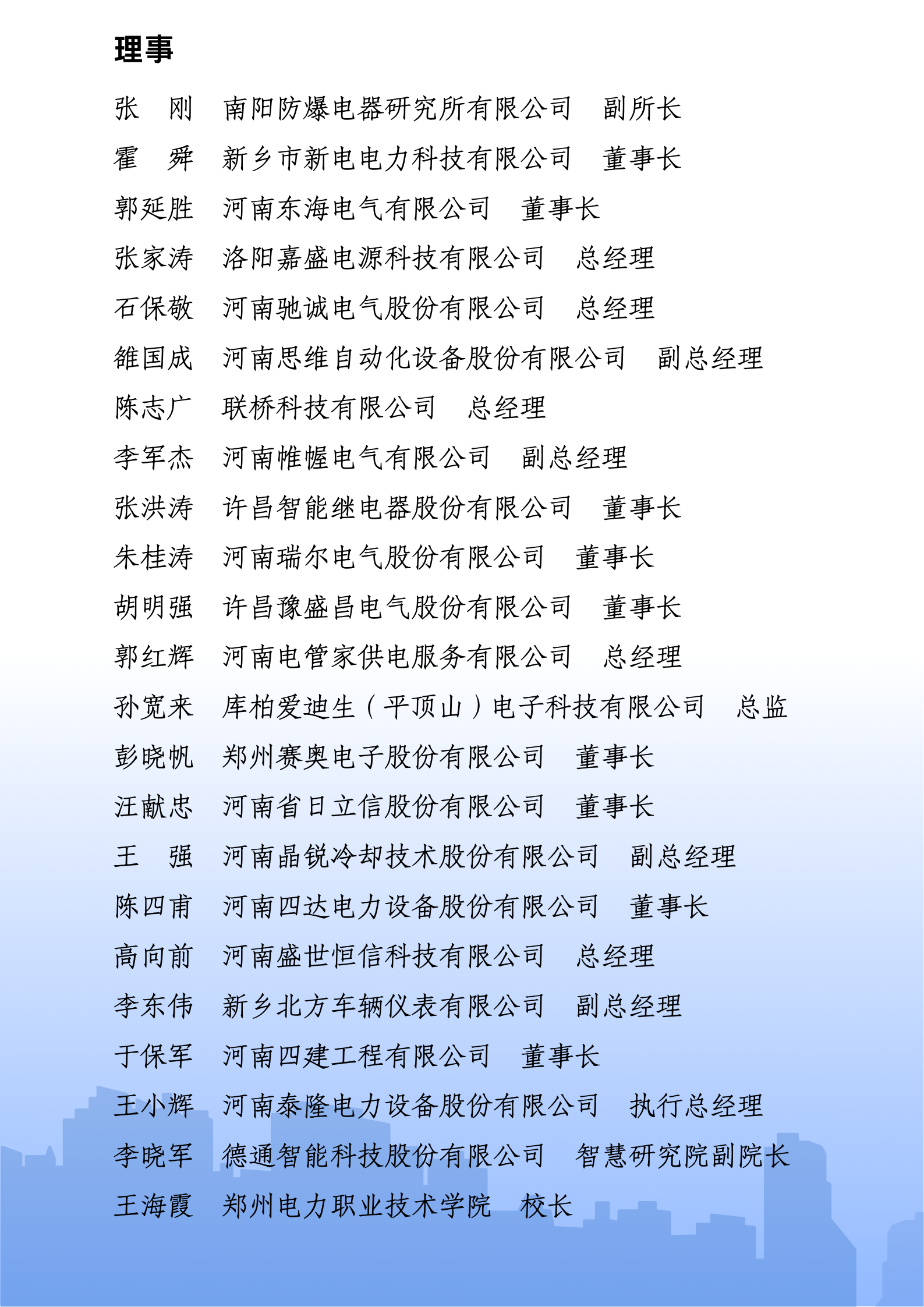 理事

张　刚　南阳防爆电器研究所有限公司　副所长

霍　舜　新乡市新电电力科技有限公司　董事长

郭延胜　河南东海电气有限公司　董事长

张家涛　洛阳嘉盛电源科技有限公司　总经理

石保敬　河南驰诚电气股份有限公司　总经理

雒国成　河南思维自动化设备股份有限公司　副总经理

陈志广　联桥科技有限公司　总经理

李军杰　河南帷幄电气有限公司　副总经理

张洪涛　许昌智能继电器股份有限公司　董事长

朱桂涛　河南瑞尔电气股份有限公司　董事长

胡明强　许昌豫盛昌电气股份有限公司　董事长

郭红辉　河南电管家供电服务有限公司　总经理

孙宽来　库柏爱迪生（平顶山）电子科技有限公司　总监

彭晓帆　郑州赛奥电子股份有限公司　董事长

汪献忠　河南省日立信股份有限公司　董事长

王　强　河南晶锐冷却技术股份有限公司　副总经理

陈四甫　河南四达电力设备股份有限公司　董事长

高向前　河南盛世恒信科技有限公司　总经理

李东伟　新乡北方车辆仪表有限公司　副总经理

于保军　河南四建工程有限公司　董事长

王小辉　河南泰隆电力设备股份有限公司　执行总经理

李晓军　德通智能科技股份有限公司　智慧研究院副院长

王海霞　郑州电力职业技术学院　校长